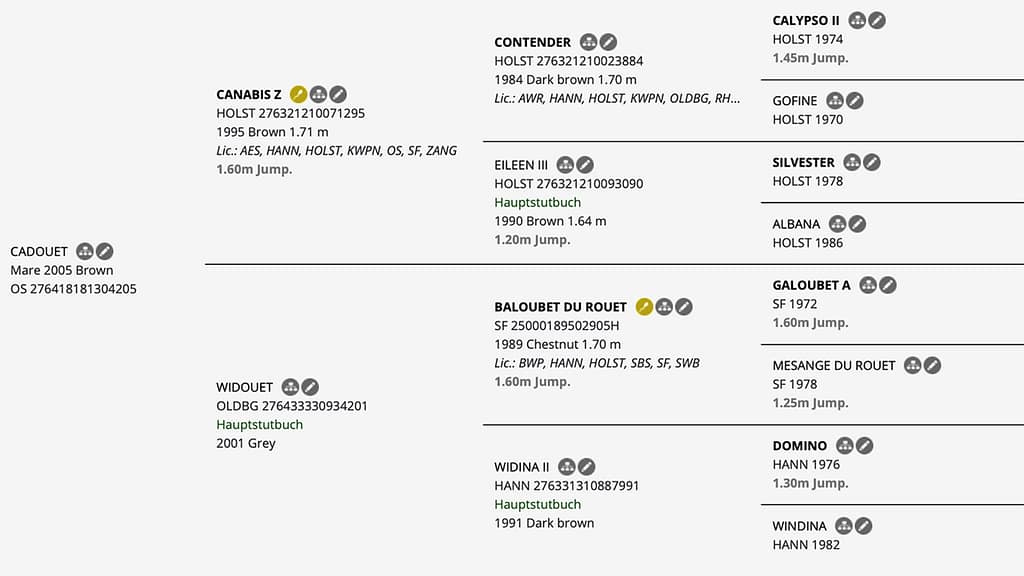 CADOUET
Mare 2005 Brown
OS 276418181304205

CANABIS Z
HOLST 276321210071295
1995 Brown 1.71 m
Lic.: AES, HANN, HOLST, KWPN, OS, SF, ZANG
1.60m Jump.

WIDOUET
OLDBG 276433330934201
Hauptstutbuch
2001 Grey

CONTENDER
HOLST 276321210023884
1984 Dark brown 1.70 m
Lic.: AWR, HANN, HOLST, KWPN, OLDBG, RH...

EILEEN III
HOLST 276321210093090
Hauptstutbuch
1990 Brown 1.64 m
1.20m Jump.

BALOUBET DU ROUET
SF 25000189502905H
1989 Chestnut 1.70 m
Lic.: BWP, HANN, HOLST, SBS, SF, SWB
1.60m Jump.

WIDINA II
HANN 276331310887991
Hauptstutbuch
1991 Dark brown

CALYPSO II
HOLST 1974
1.45m Jump.

GOFINE
HOLST 1970

SILVESTER
HOLST 1978

ALBANA
HOLST 1986

GALOUBET A
SF 1972
1.60m Jump.

MESANGE DU ROUET
SF 1978
1.25m Jump.

DOMINO
HANN 1976
1.30m Jump.

WINDINA
HANN 1982